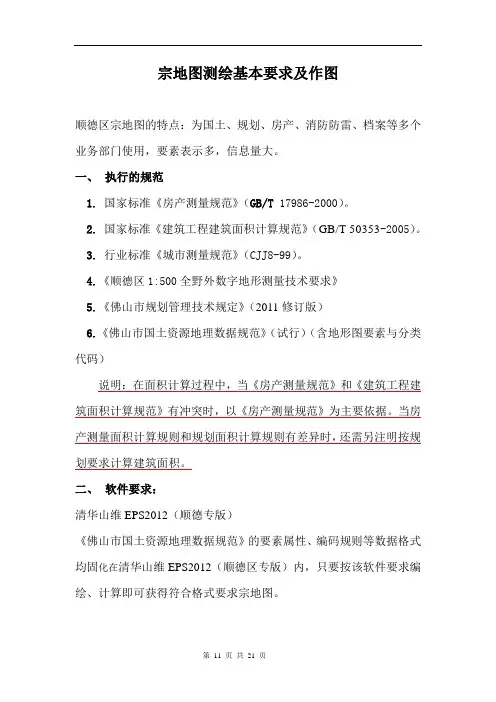 宗地图测绘基本要求及作图

顺德区宗地图的特点：为国土、规划、房产、消防防雷、档案等多个业务部门使用，要素表示多，信息量大。

一、 执行的规范

1. 国家标准《房产测量规范》（GB/T 17986-2000）。

2. 国家标准《建筑工程建筑面积计算规范》（GB/T 50353-2005）。

3. 行业标准《城市测量规范》（CJJ8-99）。

4. 《顺德区 1:500 全野外数字地形测量技术要求》

5. 《佛山市规划管理技术规定》（2011 修订版）

6. 《佛山市国土资源地理数据规范》（试行）（含地形图要素与分类代码）

说明：在面积计算过程中，当《房产测量规范》和《建筑工程建筑面积计算规范》有冲突时，以《房产测量规范》为主要依据。当房产测量面积计算规则和规划面积计算规则有差异时，还需另注明按规划要求计算建筑面积。

二、 软件要求：

清华山维 EPS2012（顺德专版）

《佛山市国土资源地理数据规范》的要素属性、编码规则等数据格式均固化在清华山维 EPS2012（顺德区专版）内，只要按该软件要求编绘、计算即可获得符合格式要求宗地图。

第 11 页 共 21 页